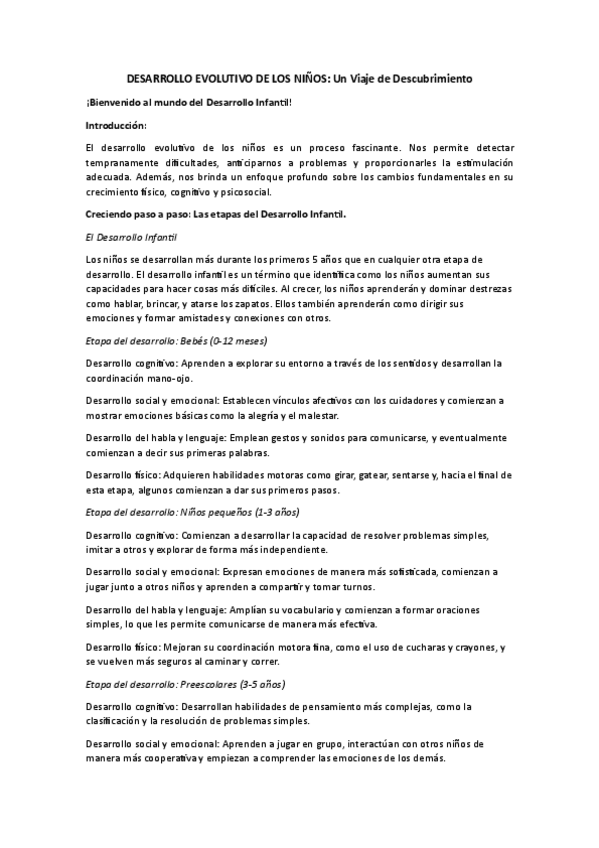 DESARROLLO EVOLUTIVO DE LOS NIÑOS: Un Viaje de Descubrimiento

¡Bienvenido al mundo del Desarrollo Infantil!

Introducción:

El desarrollo evolutivo de los niños es un proceso fascinante. Nos permite detectar tempranamente dificultades, anticiparnos a problemas y proporcionarles la estimulación adecuada. Además, nos brinda un enfoque profundo sobre los cambios fundamentales en su crecimiento físico, cognitivo y psicosocial.

Creciendo paso a paso: Las etapas del Desarrollo Infantil.

El Desarrollo Infantil

Los niños se desarrollan más durante los primeros 5 años que en cualquier otra etapa de desarrollo. El desarrollo infantil es un término que identifica como los niños aumentan sus capacidades para hacer cosas más difíciles. Al crecer, los niños aprenderán y dominar destrezas como hablar, brincar, y atarse los zapatos. Ellos también aprenderán como dirigir sus emociones y formar amistades y conexiones con otros.

Etapa del desarrollo: Bebés (0-12 meses)

Desarrollo cognitivo: Aprenden a explorar su entorno a través de los sentidos y desarrollan la coordinación mano-ojo.

Desarrollo social y emocional: Establecen vínculos afectivos con los cuidadores y comienzan a mostrar emociones básicas como la alegría y el malestar.

Desarrollo del habla y lenguaje: Emplean gestos y sonidos para comunicarse, y eventualmente comienzan a decir sus primeras palabras.

Desarrollo físico: Adquieren habilidades motoras como girar, gatear, sentarse y, hacia el final de esta etapa, algunos comienzan a dar sus primeros pasos.

Etapa del desarrollo: Niños pequeños (1-3 años)

Desarrollo cognitivo: Comienzan a desarrollar la capacidad de resolver problemas simples, imitar a otros y explorar de forma más independiente.

Desarrollo social y emocional: Expresan emociones de manera más sofisticada, comienzan a jugar junto a otros niños y aprenden a compartir y tomar turnos.

Desarrollo del habla y lenguaje: Amplían su vocabulario y comienzan a formar oraciones simples, lo que les permite comunicarse de manera más efectiva.

Desarrollo físico: Mejoran su coordinación motora fina, como el uso de cucharas y crayones, y se vuelven más seguros al caminar y correr.

Etapa del desarrollo: Preescolares (3-5 años)

Desarrollo cognitivo: Desarrollan habilidades de pensamiento más complejas, como la clasificación y la resolución de problemas simples.

Desarrollo social y emocional: Aprenden a jugar en grupo, interactúan con otros niños de manera más cooperativa y empiezan a comprender las emociones de los demás.